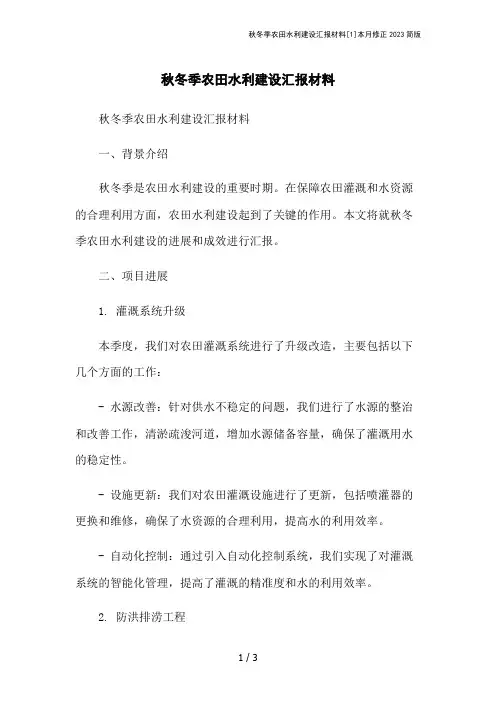 秋冬季农田水利建设汇报材料[1]本月修正2023简版

秋冬季农田水利建设汇报材料

秋冬季农田水利建设汇报材料

一、背景介绍

秋冬季是农田水利建设的重要时期。在保障农田灌溉和水资源的合理利用方面，农田水利建设起到了关键的作用。本文将就秋冬季农田水利建设的进展和成效进行汇报。

二、项目进展

1. 灌溉系统升级

本季度，我们对农田灌溉系统进行了升级改造，主要包括以下几个方面的工作：

- 水源改善：针对供水不稳定的问题，我们进行了水源的整治和改善工作，清淤疏浚河道，增加水源储备容量，确保了灌溉用水的稳定性。

- 设施更新：我们对农田灌溉设施进行了更新，包括喷灌器的更换和维修，确保了水资源的合理利用，提高水的利用效率。

- 自动化控制：通过引入自动化控制系统，我们实现了对灌溉系统的智能化管理，提高了灌溉的精准度和水的利用效率。

2. 防洪排涝工程

1 / 3